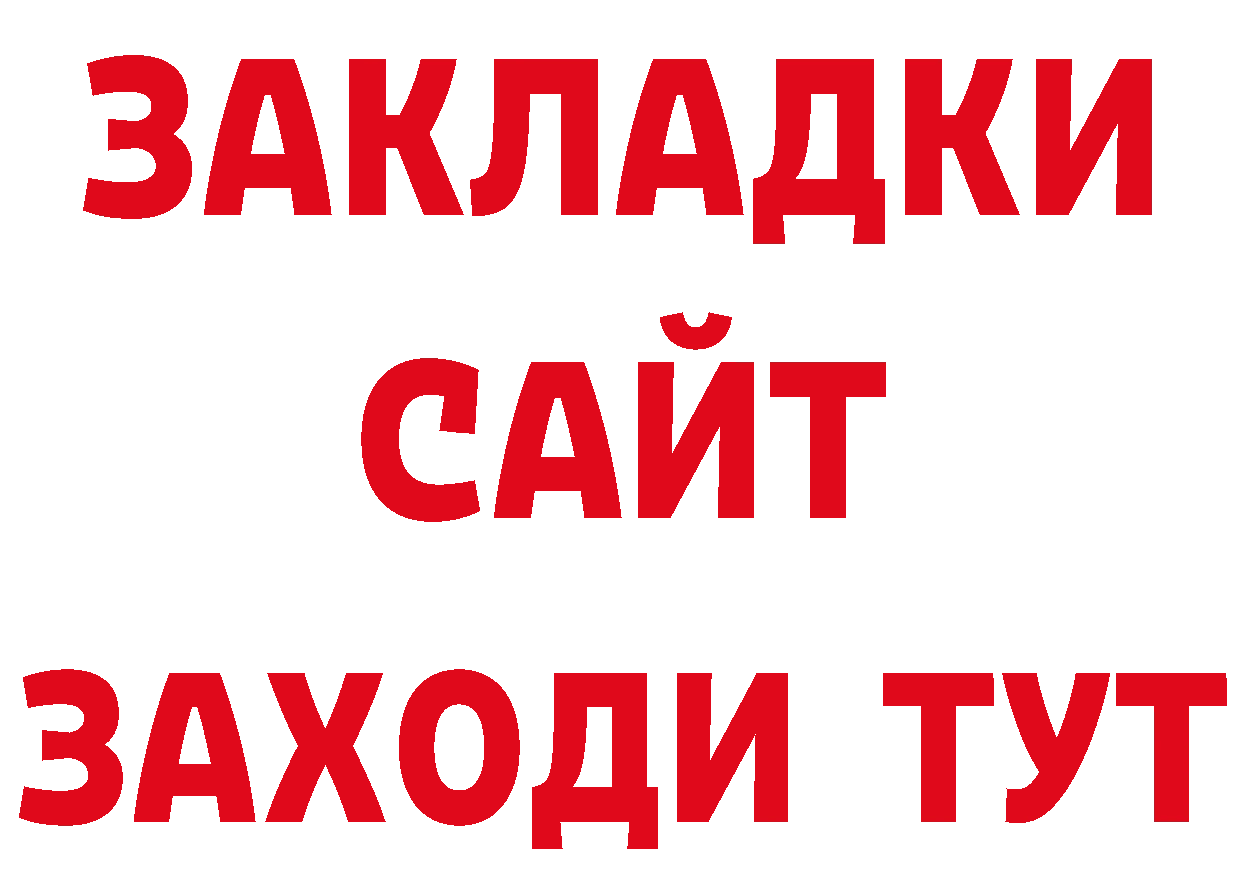 ЗАКЛАДКИ
САЙТ
ЗАХОДИ ТУТ